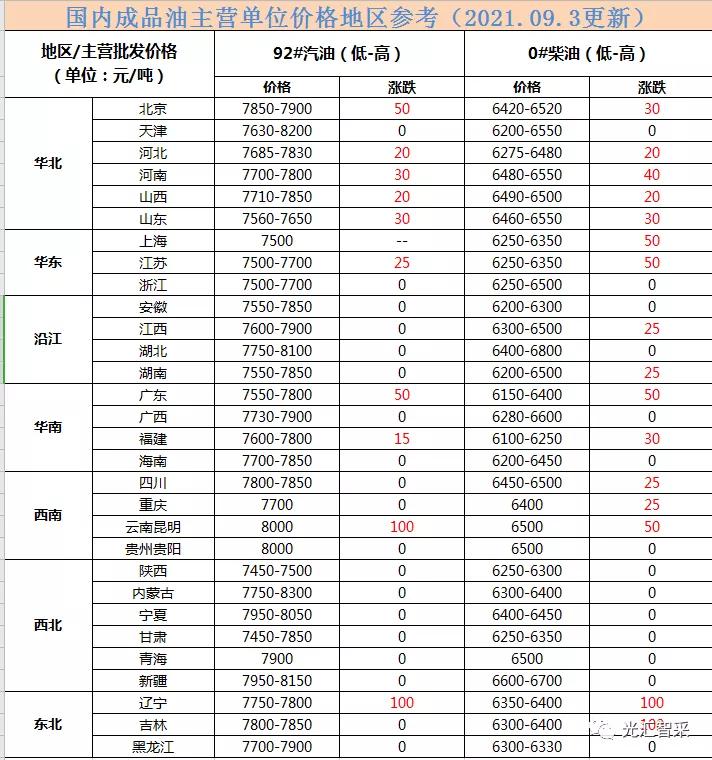 国内成品油主营单位价格地区参考（2021.09.3更新）

| 地区/主营批发价格（单位：元/吨） | | 92#汽油（低-高） | | 0#柴油（低-高） | |
|---|---|---|---|---|---|
| | | 价格 | 涨跌 | 价格 | 涨跌 |
| 华北 | 北京 | 7850-7900 | 50 | 6420-6520 | 30 |
| | 天津 | 7630-8200 | 0 | 6200-6550 | 0 |
| | 河北 | 7685-7830 | 20 | 6275-6480 | 20 |
| | 河南 | 7700-7800 | 30 | 6480-6550 | 40 |
| | 山西 | 7710-7850 | 20 | 6490-6500 | 20 |
| | 山东 | 7560-7650 | 30 | 6460-6550 | 30 |
| 华东 | 上海 | 7500 | -- | 6250-6350 | 50 |
| | 江苏 | 7500-7700 | 25 | 6250-6350 | 50 |
| | 浙江 | 7500-7700 | 0 | 6250-6500 | 0 |
| 沿江 | 安徽 | 7550-7850 | 0 | 6200-6300 | 0 |
| | 江西 | 7600-7900 | 0 | 6300-6500 | 25 |
| | 湖北 | 7750-8100 | 0 | 6400-6800 | 0 |
| | 湖南 | 7550-7850 | 0 | 6200-6500 | 25 |
| 华南 | 广东 | 7550-7800 | 50 | 6150-6400 | 50 |
| | 广西 | 7730-7900 | 0 | 6280-6600 | 0 |
| | 福建 | 7600-7800 | 15 | 6100-6250 | 30 |
| | 海南 | 7700-7850 | 0 | 6200-6450 | 0 |
| 西南 | 四川 | 7800-7850 | 0 | 6450-6500 | 25 |
| | 重庆 | 7700 | 0 | 6400 | 25 |
| | 云南昆明 | 8000 | 100 | 6500 | 50 |
| | 贵州贵阳 | 8000 | 0 | 6500 | 0 |
| 西北 | 陕西 | 7450-7500 | 0 | 6250-6300 | 0 |
| | 内蒙古 | 7750-8300 | 0 | 6300-6400 | 0 |
| | 宁夏 | 7950-8050 | 0 | 6400-6450 | 0 |
| | 甘肃 | 7450-7850 | 0 | 6250-6350 | 0 |
| | 青海 | 7900 | 0 | 6500 | 0 |
| | 新疆 | 7950-8150 | 0 | 6600-6700 | 0 |
| 东北 | 辽宁 | 7750-7800 | 100 | 6350-6400 | 100 |
| | 吉林 | 7800-7850 | 0 | 6300-6400 | 100 |
| | 黑龙江 | 7700-7900 | 0 | 6300-6330 | 0 |

光汇智采